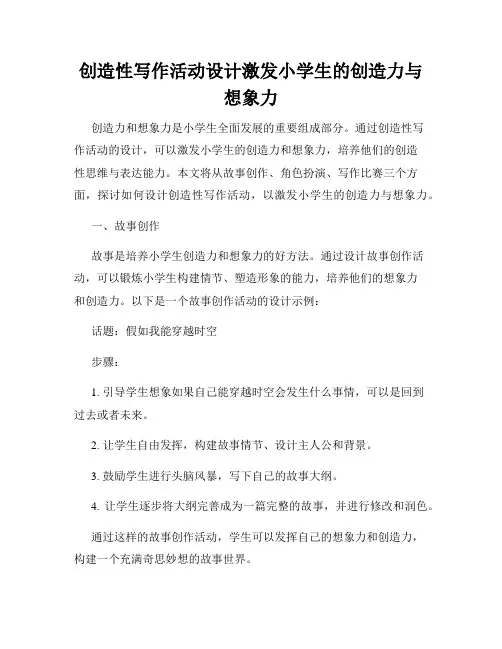 创造性写作活动设计激发小学生的创造力与想象力

创造力和想象力是小学生全面发展的重要组成部分。通过创造性写作活动的设计，可以激发小学生的创造力和想象力，培养他们的创造性思维与表达能力。本文将从故事创作、角色扮演、写作比赛三个方面，探讨如何设计创造性写作活动，以激发小学生的创造力与想象力。

一、故事创作

故事是培养小学生创造力和想象力的好方法。通过设计故事创作活动，可以锻炼小学生构建情节、塑造形象的能力，培养他们的想象力和创造力。以下是一个故事创作活动的设计示例：

话题：假如我能穿越时空

步骤：

1. 引导学生想象如果自己能穿越时空会发生什么事情，可以是回到过去或者未来。

2. 让学生自由发挥，构建故事情节、设计主人公和背景。

3. 鼓励学生进行头脑风暴，写下自己的故事大纲。

4. 让学生逐步将大纲完善成为一篇完整的故事，并进行修改和润色。

通过这样的故事创作活动，学生可以发挥自己的想象力和创造力，构建一个充满奇思妙想的故事世界。